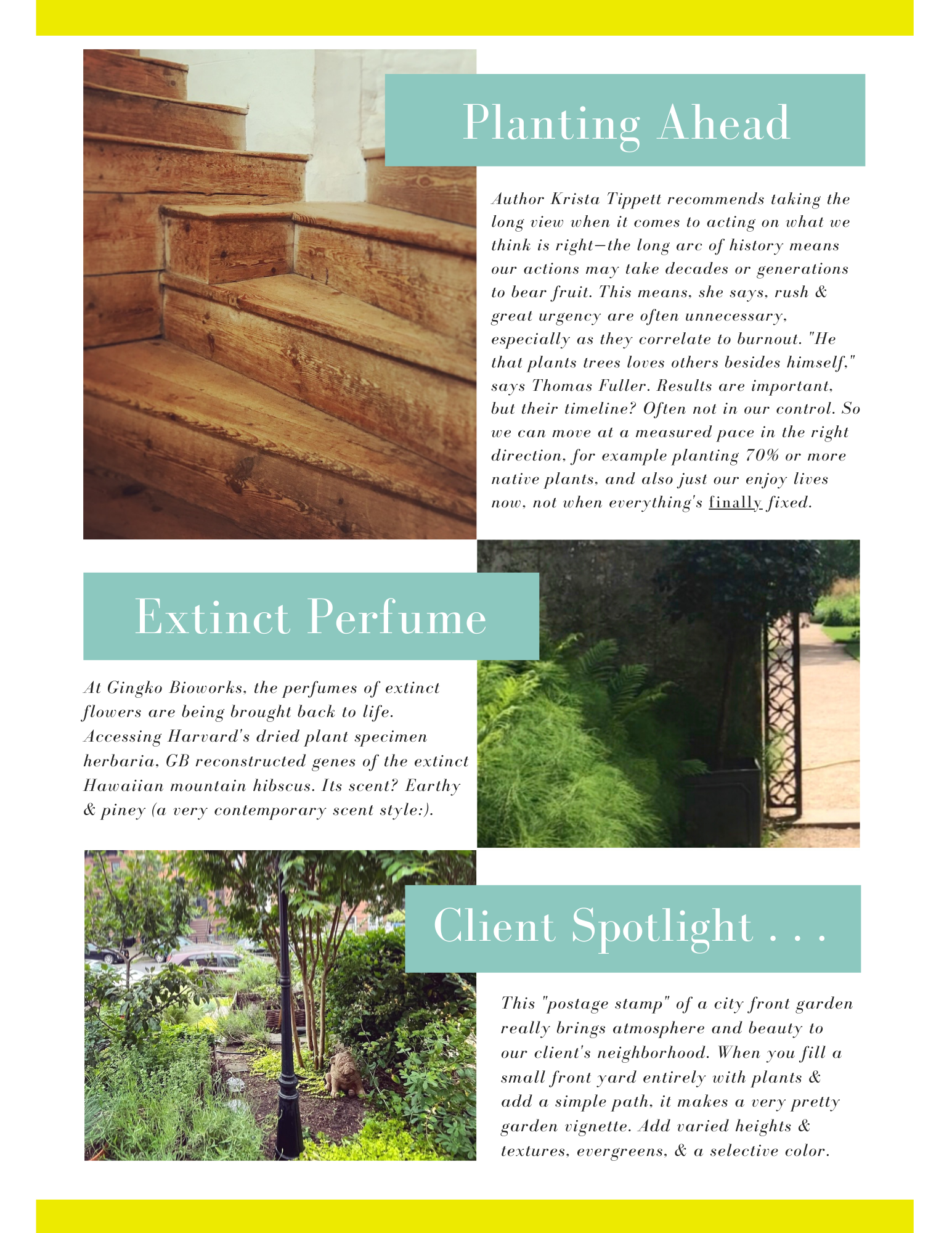 Planting Ahead

Author Krista Tippett recommends taking the long view when it comes to acting on what we think is right—the long arc of history means our actions may take decades or generations to bear fruit. This means, she says, rush & great urgency are often unnecessary, especially as they correlate to burnout. "He that plants trees loves others besides himself," says Thomas Fuller. Results are important, but their timeline? Often not in our control. So we can move at a measured pace in the right direction, for example planting 70% or more native plants, and also just our enjoy lives now, not when everything's finally fixed.

Extinct Perfume

At Gingko Bioworks, the perfumes of extinct flowers are being brought back to life. Accessing Harvard's dried plant specimen herbaria, GB reconstructed genes of the extinct Hawaiian mountain hibscus. Its scent? Earthy & piney (a very contemporary scent style:).

Client Spotlight . . .

This "postage stamp" of a city front garden really brings atmosphere and beauty to our client's neighborhood. When you fill a small front yard entirely with plants & add a simple path, it makes a very pretty garden vignette. Add varied heights & textures, evergreens, & a selective color.